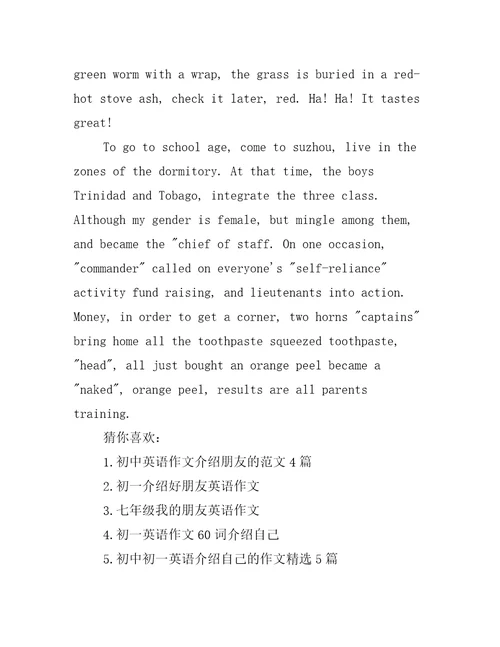 green worm with a wrap, the grass is buried in a red-hot stove ash, check it later, red. Ha! Ha! It tastes great!

To go to school age, come to suzhou, live in the zones of the dormitory. At that time, the boys Trinidad and Tobago, integrate the three class. Although my gender is female, but mingle among them, and became the "chief of staff. On one occasion, "commander" called on everyone's "self-reliance" activity fund raising, and lieutenants into action. Money, in order to get a corner, two horns "captains" bring home all the toothpaste squeezed toothpaste, "head", all just bought an orange peel became a "naked", orange peel, results are all parents training.

猜你喜欢:

1.初中英语作文介绍朋友的范文4篇

2.初一介绍好朋友英语作文

3.七年级我的朋友英语作文

4.初一英语作文60词介绍自己

5.初中初一英语介绍自己的作文精选5篇